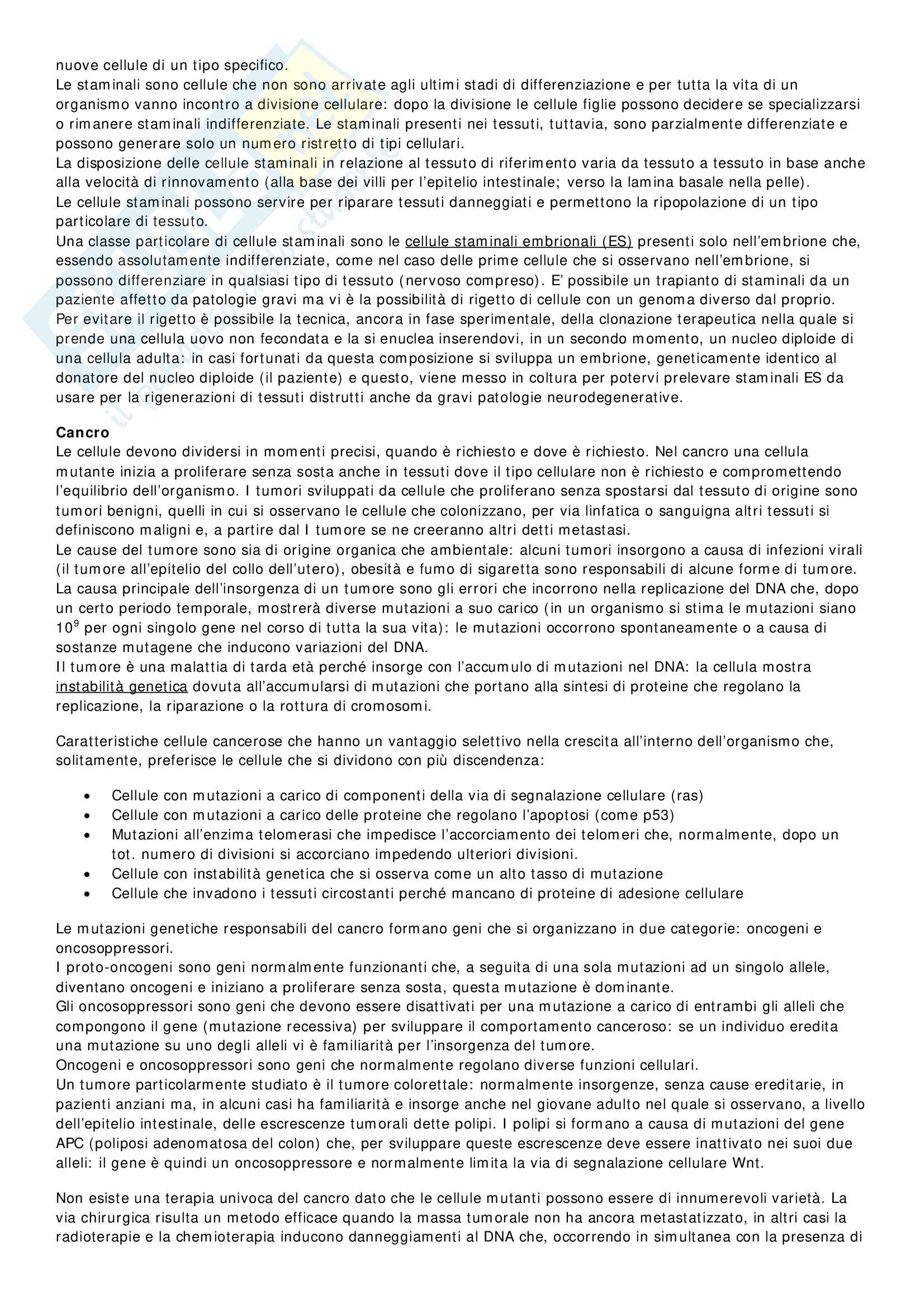 nuove cellule di un tipo specifico.
Le staminali sono cellule che non sono arrivate agli ultimi stadi di differenziazione e per tutta la vita di un organismo vanno incontro a divisione cellulare: dopo la divisione le cellule figlie possono decidere se specializzarsi o rimanere staminali indifferenziate. Le staminali presenti nei tessuti, tuttavia, sono parzialmente differenziate e possono generare solo un numero ristretto di tipi cellulari.
La disposizione delle cellule staminali in relazione al tessuto di riferimento varia da tessuto a tessuto in base anche alla velocità di rinnovamento (alla base dei villi per l'epitelio intestinale; verso la lamina basale nella pelle).
Le cellule staminali possono servire per riparare tessuti danneggiati e permettono la ripopolazione di un tipo particolare di tessuto.
Una classe particolare di cellule staminali sono le cellule staminali embrionali (ES) presenti solo nell'embrione che, essendo assolutamente indifferenziate, come nel caso delle prime cellule che si osservano nell'embrione, si possono differenziare in qualsiasi tipo di tessuto (nervoso compreso). E' possibile un trapianto di staminali da un paziente affetto da patologie gravi ma vi è la possibilità di rigetto di cellule con un genoma diverso dal proprio. Per evitare il rigetto è possibile la tecnica, ancora in fase sperimentale, della clonazione terapeutica nella quale si prende una cellula uovo non fecondata e la si enuclea inserendovi, in un secondo momento, un nucleo diploide di una cellula adulta: in casi fortunati da questa composizione si sviluppa un embrione, geneticamente identico al donatore del nucleo diploide (il paziente) e questo, viene messo in coltura per potervi prelevare staminali ES da usare per la rigenerazioni di tessuti distrutti anche da gravi patologie neurodegenerative.

Cancro
Le cellule devono dividersi in momenti precisi, quando è richiesto e dove è richiesto. Nel cancro una cellula mutante inizia a proliferare senza sosta anche in tessuti dove il tipo cellulare non è richiesto e compromettendo l'equilibrio dell'organismo. I tumori sviluppati da cellule che proliferano senza spostarsi dal tessuto di origine sono tumori benigni, quelli in cui si osservano le cellule che colonizzano, per via linfatica o sanguigna altri tessuti si definiscono maligni e, a partire dal I tumore se ne creeranno altri detti metastasi.
Le cause del tumore sono sia di origine organica che ambientale: alcuni tumori insorgono a causa di infezioni virali (il tumore all'epitelio del collo dell'utero), obesità e fumo di sigaretta sono responsabili di alcune forme di tumore. La causa principale dell'insorgenza di un tumore sono gli errori che incorrono nella replicazione del DNA che, dopo un certo periodo temporale, mostrerà diverse mutazioni a suo carico (in un organismo si stima le mutazioni siano $10^9$ per ogni singolo gene nel corso di tutta la sua vita): le mutazioni occorrono spontaneamente o a causa di sostanze mutagene che inducono variazioni del DNA.
Il tumore è una malattia di tarda età perché insorge con l'accumulo di mutazioni nel DNA: la cellula mostra instabilità genetica dovuta all'accumularsi di mutazioni che portano alla sintesi di proteine che regolano la replicazione, la riparazione o la rottura di cromosomi.

Caratteristiche cellule cancerose che hanno un vantaggio selettivo nella crescita all'interno dell'organismo che, solitamente, preferisce le cellule che si dividono con più discendenza:

• Cellule con mutazioni a carico di componenti della via di segnalazione cellulare (ras)
• Cellule con mutazioni a carico delle proteine che regolano l'apoptosi (come p53)
• Mutazioni all'enzima telomerasi che impedisce l'accorciamento dei telomeri che, normalmente, dopo un tot. numero di divisioni si accorciano impedendo ulteriori divisioni.
• Cellule con instabilità genetica che si osserva come un alto tasso di mutazione
• Cellule che invadono i tessuti circostanti perché mancano di proteine di adesione cellulare

Le mutazioni genetiche responsabili del cancro formano geni che si organizzano in due categorie: oncogeni e oncosoppressori.
I proto-oncogeni sono geni normalmente funzionanti che, a seguita di una sola mutazioni ad un singolo allele, diventano oncogeni e iniziano a proliferare senza sosta, questa mutazione è dominante.
Gli oncosoppressori sono geni che devono essere disattivati per una mutazione a carico di entrambi gli alleli che compongono il gene (mutazione recessiva) per sviluppare il comportamento canceroso: se un individuo eredita una mutazione su uno degli alleli vi è familiarità per l'insorgenza del tumore.
Oncogeni e oncosoppressori sono geni che normalmente regolano diverse funzioni cellulari.
Un tumore particolarmente studiato è il tumore colorettale: normalmente insorgenze, senza cause ereditarie, in pazienti anziani ma, in alcuni casi ha familiarità e insorge anche nel giovane adulto nel quale si osservano, a livello dell'epitelio intestinale, delle escrescenze tumorali dette polipi. I polipi si formano a causa di mutazioni del gene APC (poliposi adenomatosa del colon) che, per sviluppare queste escrescenze deve essere inattivato nei suoi due alleli: il gene è quindi un oncosoppressore e normalmente limita la via di segnalazione cellulare Wnt.

Non esiste una terapia univoca del cancro dato che le cellule mutanti possono essere di innumerevoli varietà. La via chirurgica risulta un metodo efficace quando la massa tumorale non ha ancora metastatizzato, in altri casi la radioterapie e la chemioterapia inducono danneggiamenti al DNA che, occorrendo in simultanea con la presenza di